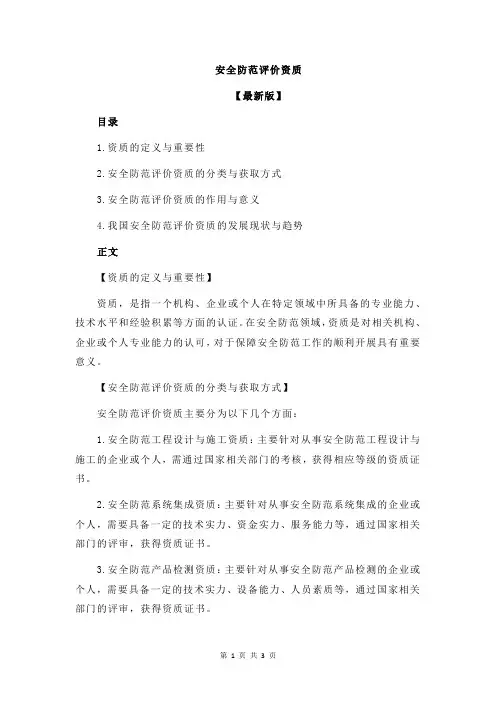 安全防范评价资质

【最新版】

目录

1.资质的定义与重要性

2.安全防范评价资质的分类与获取方式

3.安全防范评价资质的作用与意义

4.我国安全防范评价资质的发展现状与趋势

正文

【资质的定义与重要性】

资质，是指一个机构、企业或个人在特定领域中所具备的专业能力、技术水平和经验积累等方面的认证。在安全防范领域，资质是对相关机构、企业或个人专业能力的认可，对于保障安全防范工作的顺利开展具有重要意义。

【安全防范评价资质的分类与获取方式】

安全防范评价资质主要分为以下几个方面：

1.安全防范工程设计与施工资质：主要针对从事安全防范工程设计与施工的企业或个人，需通过国家相关部门的考核，获得相应等级的资质证书。

2.安全防范系统集成资质：主要针对从事安全防范系统集成的企业或个人，需要具备一定的技术实力、资金实力、服务能力等，通过国家相关部门的评审，获得资质证书。

3.安全防范产品检测资质：主要针对从事安全防范产品检测的企业或个人，需要具备一定的技术实力、设备能力、人员素质等，通过国家相关部门的评审，获得资质证书。

第 1 页 共 3 页